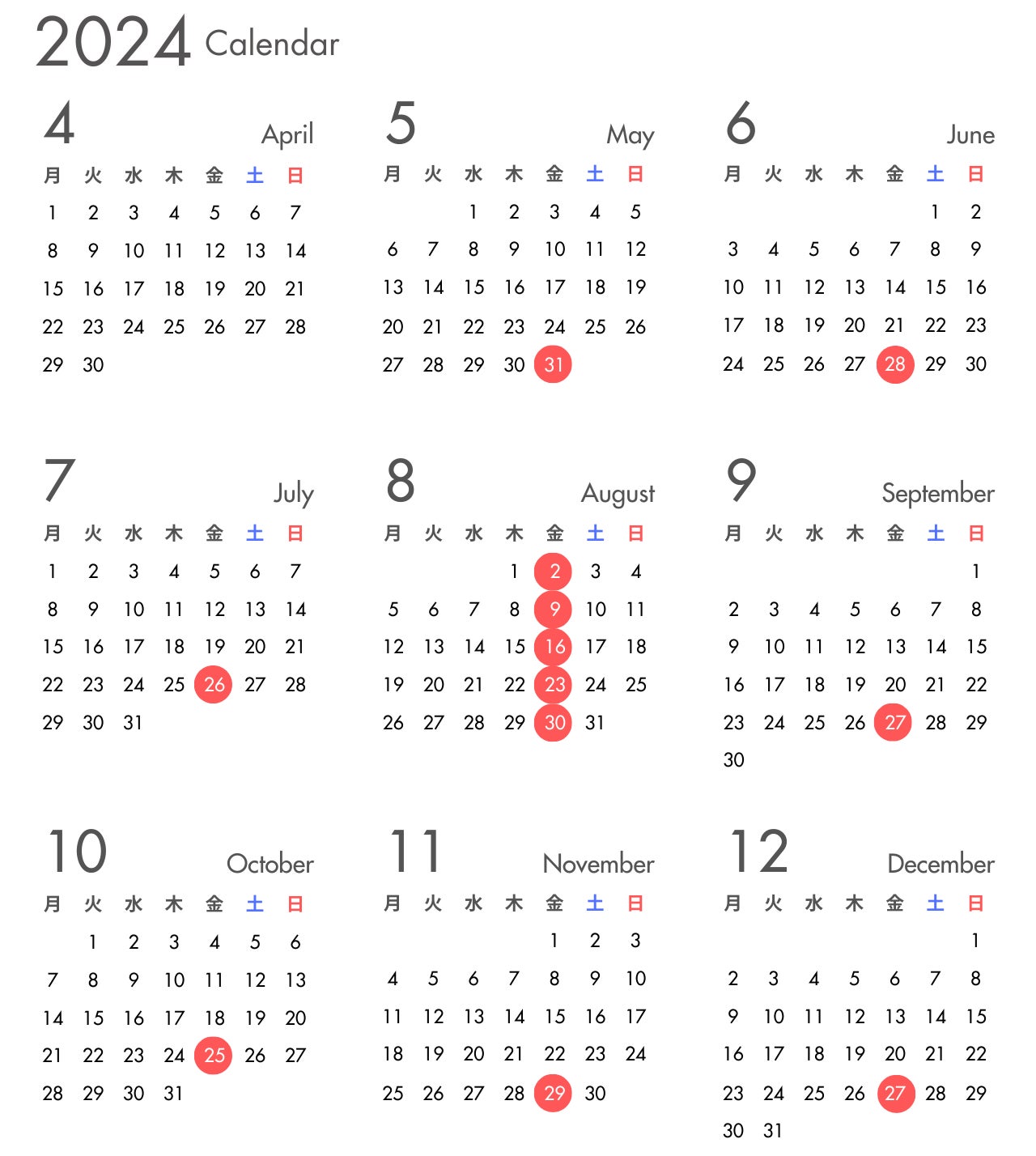 2024 Calendar

4 April

| 月 | 火 | 水 | 木 | 金 | 土 | 日 |
|---|---|---|---|---|---|---|
| 1 | 2 | 3 | 4 | 5 | 6 | 7 |
| 8 | 9 | 10 | 11 | 12 | 13 | 14 |
| 15 | 16 | 17 | 18 | 19 | 20 | 21 |
| 22 | 23 | 24 | 25 | 26 | 27 | 28 |
| 29 | 30 | | | | | |

5 May

| 月 | 火 | 水 | 木 | 金 | 土 | 日 |
|---|---|---|---|---|---|---|
| | | 1 | 2 | 3 | 4 | 5 |
| 6 | 7 | 8 | 9 | 10 | 11 | 12 |
| 13 | 14 | 15 | 16 | 17 | 18 | 19 |
| 20 | 21 | 22 | 23 | 24 | 25 | 26 |
| 27 | 28 | 29 | 30 | 31 | | |

6 June

| 月 | 火 | 水 | 木 | 金 | 土 | 日 |
|---|---|---|---|---|---|---|
| | | | | | 1 | 2 |
| 3 | 4 | 5 | 6 | 7 | 8 | 9 |
| 10 | 11 | 12 | 13 | 14 | 15 | 16 |
| 17 | 18 | 19 | 20 | 21 | 22 | 23 |
| 24 | 25 | 26 | 27 | 28 | 29 | 30 |

7 July

| 月 | 火 | 水 | 木 | 金 | 土 | 日 |
|---|---|---|---|---|---|---|
| 1 | 2 | 3 | 4 | 5 | 6 | 7 |
| 8 | 9 | 10 | 11 | 12 | 13 | 14 |
| 15 | 16 | 17 | 18 | 19 | 20 | 21 |
| 22 | 23 | 24 | 25 | 26 | 27 | 28 |
| 29 | 30 | 31 | | | | |

8 August

| 月 | 火 | 水 | 木 | 金 | 土 | 日 |
|---|---|---|---|---|---|---|
| | | | 1 | 2 | 3 | 4 |
| 5 | 6 | 7 | 8 | 9 | 10 | 11 |
| 12 | 13 | 14 | 15 | 16 | 17 | 18 |
| 19 | 20 | 21 | 22 | 23 | 24 | 25 |
| 26 | 27 | 28 | 29 | 30 | 31 | |

9 September

| 月 | 火 | 水 | 木 | 金 | 土 | 日 |
|---|---|---|---|---|---|---|
| | | | | | | 1 |
| 2 | 3 | 4 | 5 | 6 | 7 | 8 |
| 9 | 10 | 11 | 12 | 13 | 14 | 15 |
| 16 | 17 | 18 | 19 | 20 | 21 | 22 |
| 23 | 24 | 25 | 26 | 27 | 28 | 29 |
| 30 | | | | | | |

10 October

| 月 | 火 | 水 | 木 | 金 | 土 | 日 |
|---|---|---|---|---|---|---|
| | 1 | 2 | 3 | 4 | 5 | 6 |
| 7 | 8 | 9 | 10 | 11 | 12 | 13 |
| 14 | 15 | 16 | 17 | 18 | 19 | 20 |
| 21 | 22 | 23 | 24 | 25 | 26 | 27 |
| 28 | 29 | 30 | 31 | | | |

11 November

| 月 | 火 | 水 | 木 | 金 | 土 | 日 |
|---|---|---|---|---|---|---|
| | | | | 1 | 2 | 3 |
| 4 | 5 | 6 | 7 | 8 | 9 | 10 |
| 11 | 12 | 13 | 14 | 15 | 16 | 17 |
| 18 | 19 | 20 | 21 | 22 | 23 | 24 |
| 25 | 26 | 27 | 28 | 29 | 30 | |

12 December

| 月 | 火 | 水 | 木 | 金 | 土 | 日 |
|---|---|---|---|---|---|---|
| | | | | | | 1 |
| 2 | 3 | 4 | 5 | 6 | 7 | 8 |
| 9 | 10 | 11 | 12 | 13 | 14 | 15 |
| 16 | 17 | 18 | 19 | 20 | 21 | 22 |
| 23 | 24 | 25 | 26 | 27 | 28 | 29 |
| 30 | 31 | | | | | |